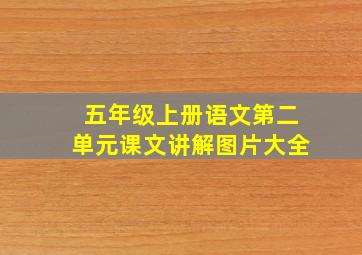 五年级上册语文第二单元课文讲解图片大全